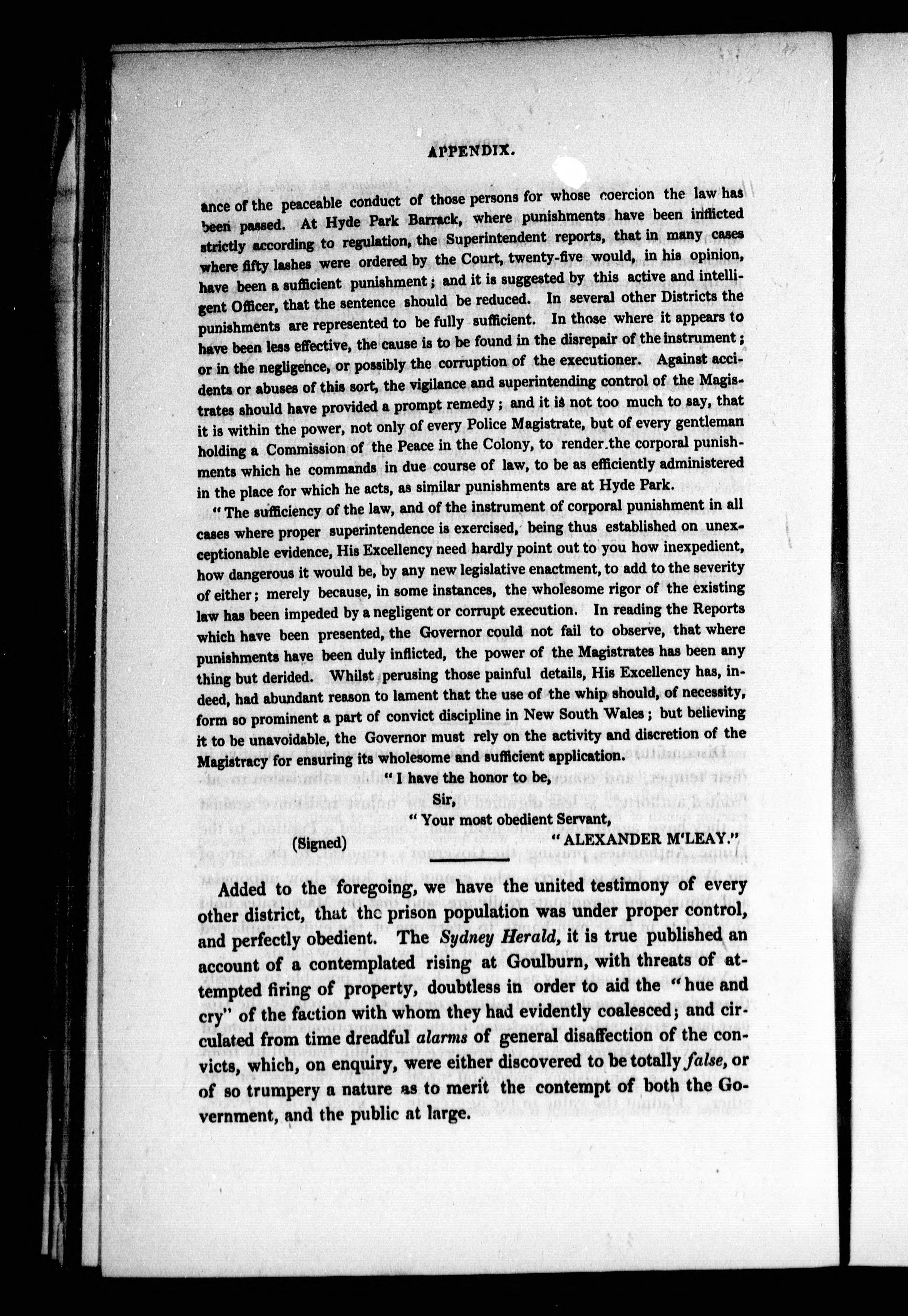 APPENDIX.

ance of the peaceable conduct of those persons for whose coercion the law has been passed. At Hyde Park Barrack, where punishments have been inflicted strictly according to regulation, the Superintendent reports, that in many cases where fifty lashes were ordered by the Court, twenty-five would, in his opinion, have been a sufficient punishment; and it is suggested by this active and intelligent Officer, that the sentence should be reduced. In several other Districts the punishments are represented to be fully sufficient. In those where it appears to have been less effective, the cause is to be found in the disrepair of the instrument; or in the negligence, or possibly the corruption of the executioner. Against accidents or abuses of this sort, the vigilance and superintending control of the Magistrates should have provided a prompt remedy; and it is not too much to say, that it is within the power, not only of every Police Magistrate, but of every gentleman holding a Commission of the Peace in the Colony, to render the corporal punishments which he commands in due course of law, to be as efficiently administered in the place for which he acts, as similar punishments are at Hyde Park.

"The sufficiency of the law, and of the instrument of corporal punishment in all cases where proper superintendence is exercised, being thus established on unexceptionable evidence, His Excellency need hardly point out to you how inexpedient, how dangerous it would be, by any new legislative enactment, to add to the severity of either; merely because, in some instances, the wholesome rigor of the existing law has been impeded by a negligent or corrupt execution. In reading the Reports which have been presented, the Governor could not fail to observe, that where punishments have been duly inflicted, the power of the Magistrates has been any thing but derided. Whilst perusing those painful details, His Excellency has, indeed, had abundant reason to lament that the use of the whip should, of necessity, form so prominent a part of convict discipline in New South Wales; but believing it to be unavoidable, the Governor must rely on the activity and discretion of the Magistracy for ensuring its wholesome and sufficient application.

"I have the honor to be,
Sir,
"Your most obedient Servant,
(Signed) "ALEXANDER M'LEAY."

Added to the foregoing, we have the united testimony of every other district, that the prison population was under proper control, and perfectly obedient. The Sydney Herald, it is true published an account of a contemplated rising at Goulburn, with threats of attempted firing of property, doubtless in order to aid the "hue and cry" of the faction with whom they had evidently coalesced; and circulated from time dreadful alarms of general disaffection of the convicts, which, on enquiry, were either discovered to be totally false, or of so trumpery a nature as to merit the contempt of both the Government, and the public at large.